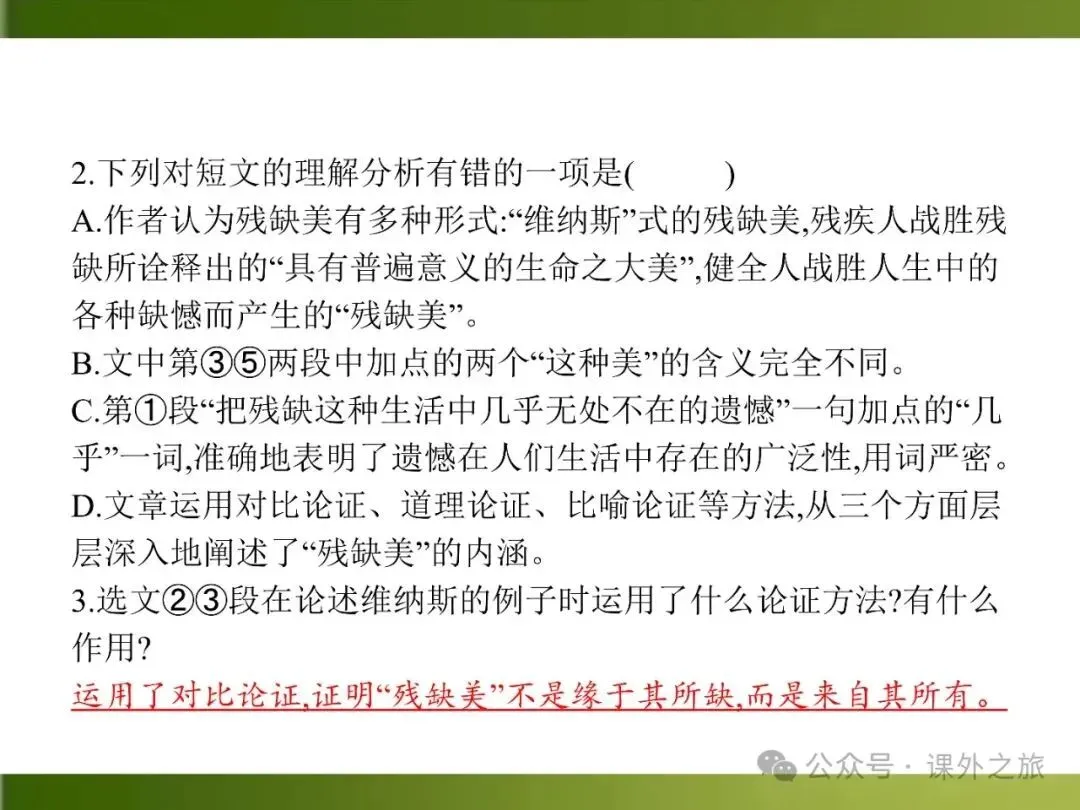 2.下列对短文的理解分析有错的一项是(　　)
A.作者认为残缺美有多种形式:“维纳斯”式的残缺美,残疾人战胜残缺所诠释出的“具有普遍意义的生命之大美”,健全人战胜人生中的各种缺憾而产生的“残缺美”。
B.文中第③⑤两段中加点的两个“这种美”的含义完全不同。
C.第①段“把残缺这种生活中几乎无处不在的遗憾”一句加点的“几乎”一词,准确地表明了遗憾在人们生活中存在的广泛性,用词严密。
D.文章运用对比论证、道理论证、比喻论证等方法,从三个方面层层深入地阐述了“残缺美”的内涵。
3.选文②③段在论述维纳斯的例子时运用了什么论证方法?有什么作用?
运用了对比论证,证明“残缺美”不是缘于其所缺,而是来自其所有。

公众号 · 课外之旅